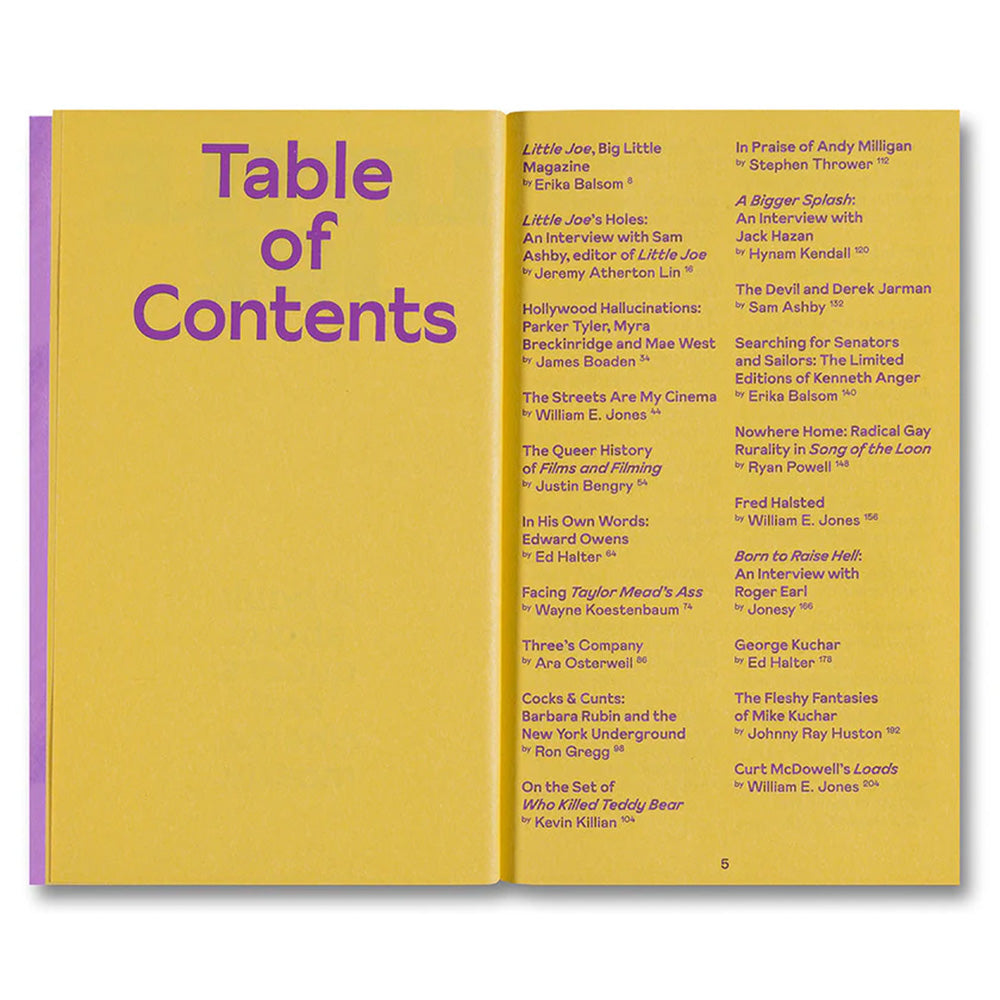 Table of Contents

Little Joe, Big Little Magazine
by Erika Balsom 8

Little Joe's Holes: An Interview with Sam Ashby, editor of Little Joe
by Jeremy Atherton Lin 16

Hollywood Hallucinations: Parker Tyler, Myra Breckinridge and Mae West
by James Boaden 34

The Streets Are My Cinema
by William E. Jones 44

The Queer History of Films and Filming
by Justin Bengry 54

In His Own Words: Edward Owens
by Ed Halter 64

Facing Taylor Mead's Ass
by Wayne Koestenbaum 74

Three's Company
by Ara Osterweil 86

Cocks & Cunts: Barbara Rubin and the New York Underground
by Ron Gregg 98

On the Set of Who Killed Teddy Bear
by Kevin Killian 104

In Praise of Andy Milligan
by Stephen Thrower 112

A Bigger Splash: An Interview with Jack Hazan
by Hynam Kendall 120

The Devil and Derek Jarman
by Sam Ashby 132

Searching for Senators and Sailors: The Limited Editions of Kenneth Anger
by Erika Balsom 140

Nowhere Home: Radical Gay Rurality in Song of the Loon
by Ryan Powell 148

Fred Halsted
by William E. Jones 156

Born to Raise Hell: An Interview with Roger Earl
by Jonesy 166

George Kuchar
by Ed Halter 178

The Fleshy Fantasies of Mike Kuchar
by Johnny Ray Huston 192

Curt McDowell's Loads
by William E. Jones 204

5